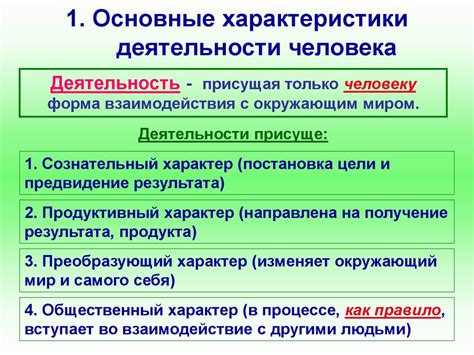 1. Основные характеристики деятельности человека

Деятельность - присущая только человеку форма взаимодействия с окружающим миром.

Деятельности присуще:

1. Сознательный характер (постановка цели и предвидение результата)

2. Продуктивный характер (направлена на получение результата, продукта)

3. Преобразующий характер (изменяет окружающий мир и самого себя)

4. Общественный характер (в процессе, как правило, вступает во взаимодействие с другими людьми)